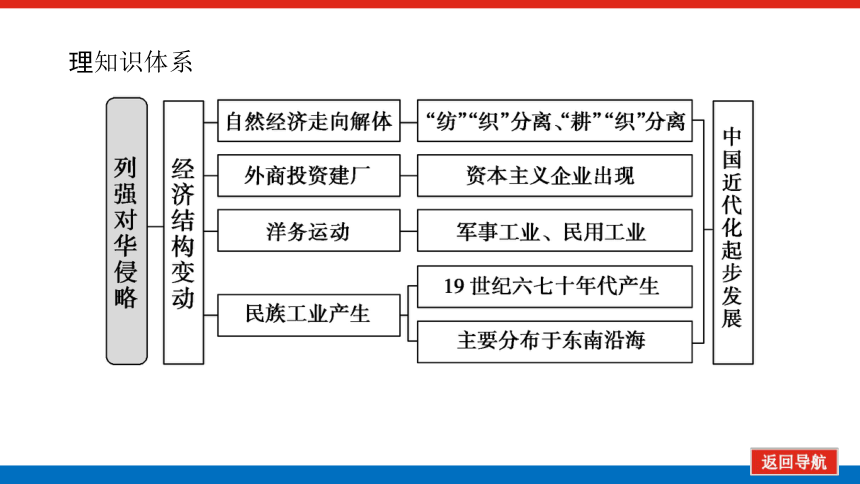 理知识体系

列强对华侵略

经济结构变动

自然经济走向解体
外商投资建厂
洋务运动
民族工业产生

“纺”“织”分离、“耕”“织”分离
资本主义企业出现
军事工业、民用工业
19 世纪六七十年代产生
主要分布于东南沿海

中国近代化起步发展

返回导航